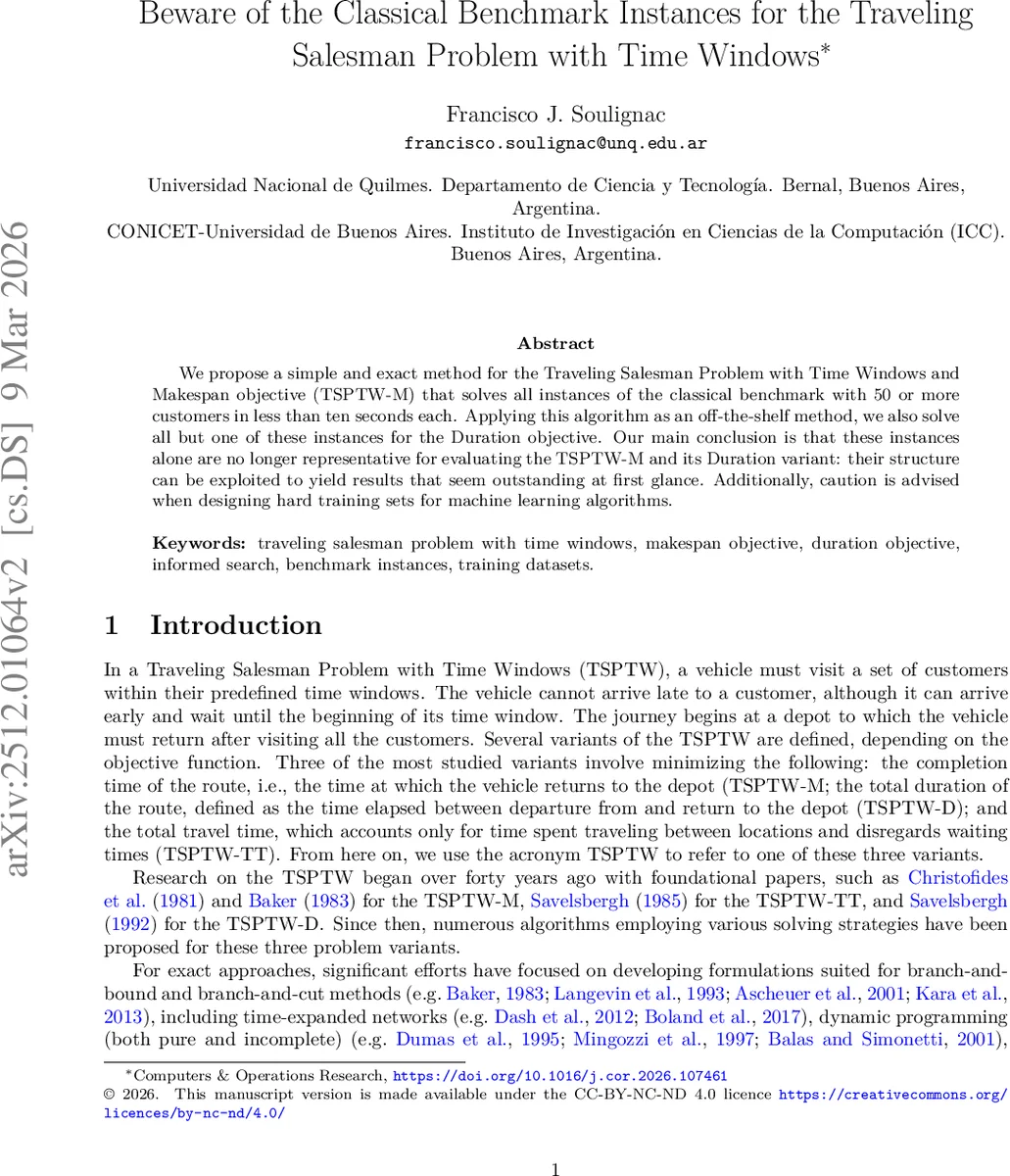 arXiv:2512.01064v2 [cs.DS] 9 Mar 2026

Beware of the Classical Benchmark Instances for the Traveling Salesman Problem with Time Windows*

Francisco J. Soulignac
francisco.soulignac@unq.edu.ar

Universidad Nacional de Quilmes. Departamento de Ciencia y Tecnología. Bernal, Buenos Aires, Argentina.
CONICET-Universidad de Buenos Aires. Instituto de Investigación en Ciencias de la Computación (ICC). Buenos Aires, Argentina.

Abstract

We propose a simple and exact method for the Traveling Salesman Problem with Time Windows and Makespan objective (TSPTW-M) that solves all instances of the classical benchmark with 50 or more customers in less than ten seconds each. Applying this algorithm as an off-the-shelf method, we also solve all but one of these instances for the Duration objective. Our main conclusion is that these instances alone are no longer representative for evaluating the TSPTW-M and its Duration variant: their structure can be exploited to yield results that seem outstanding at first glance. Additionally, caution is advised when designing hard training sets for machine learning algorithms.

Keywords: traveling salesman problem with time windows, makespan objective, duration objective, informed search, benchmark instances, training datasets.

1 Introduction

In a Traveling Salesman Problem with Time Windows (TSPTW), a vehicle must visit a set of customers within their predefined time windows. The vehicle cannot arrive late to a customer, although it can arrive early and wait until the beginning of its time window. The journey begins at a depot to which the vehicle must return after visiting all the customers. Several variants of the TSPTW are defined, depending on the objective function. Three of the most studied variants involve minimizing the following: the completion time of the route, i.e., the time at which the vehicle returns to the depot (TSPTW-M; the total duration of the route, defined as the time elapsed between departure from and return to the depot (TSPTW-D); and the total travel time, which accounts only for time spent traveling between locations and disregards waiting times (TSPTW-TT). From here on, we use the acronym TSPTW to refer to one of these three variants.

Research on the TSPTW began over forty years ago with foundational papers, such as Christofides et al. (1981) and Baker (1983) for the TSPTW-M, Savelsbergh (1985) for the TSPTW-TT, and Savelsbergh (1992) for the TSPTW-D. Since then, numerous algorithms employing various solving strategies have been proposed for these three problem variants.

For exact approaches, significant efforts have focused on developing formulations suited for branch-and-bound and branch-and-cut methods (e.g. Baker, 1983; Langevin et al., 1993; Ascheuer et al., 2001; Kara et al., 2013), including time-expanded networks (e.g. Dash et al., 2012; Boland et al., 2017), dynamic programming (both pure and incomplete) (e.g. Dumas et al., 1995; Mingozzi et al., 1997; Balas and Simonetti, 2001),

*Computers & Operations Research, https://doi.org/10.1016/j.cor.2026.107461
© 2026. This manuscript version is made available under the CC-BY-NC-ND 4.0 licence https://creativecommons.org/licences/by-nc-nd/4.0/

1